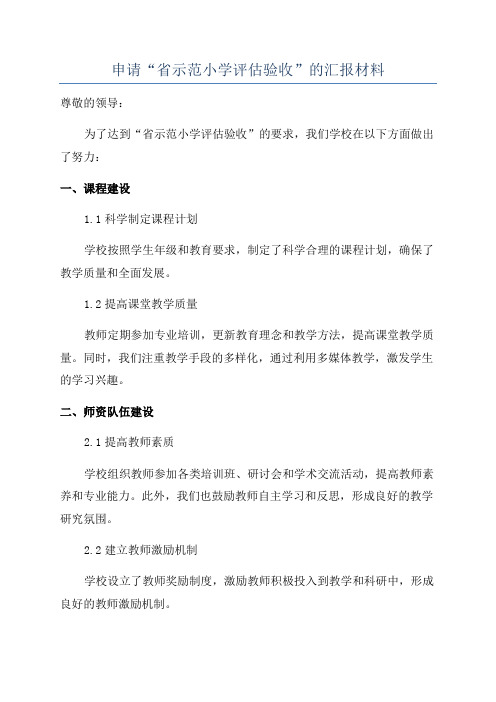 申请“省示范小学评估验收”的汇报材料

尊敬的领导：

为了达到“省示范小学评估验收”的要求，我们学校在以下方面做出了努力：

一、课程建设

1.1 科学制定课程计划

学校按照学生年级和教育要求，制定了科学合理的课程计划，确保了教学质量和全面发展。

1.2 提高课堂教学质量

教师定期参加专业培训，更新教育理念和教学方法，提高课堂教学质量。同时，我们注重教学手段的多样化，通过利用多媒体教学，激发学生的学习兴趣。

二、师资队伍建设

2.1 提高教师素质

学校组织教师参加各类培训班、研讨会和学术交流活动，提高教师素养和专业能力。此外，我们也鼓励教师自主学习和反思，形成良好的教学研究氛围。

2.2 建立教师激励机制

学校设立了教师奖励制度，激励教师积极投入到教学和科研中，形成良好的教师激励机制。